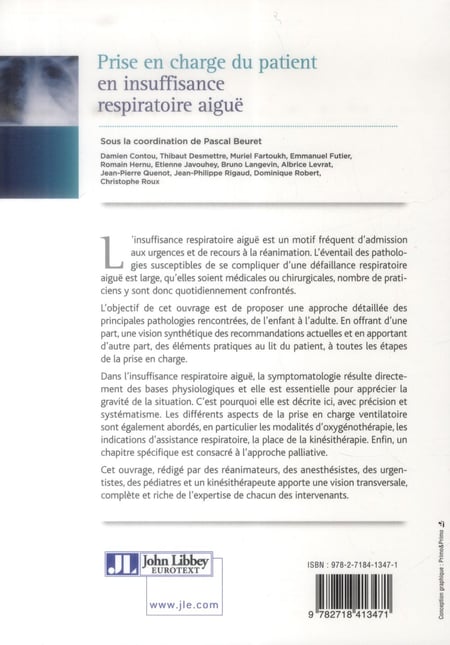 Prise en charge du patient en insuffisance respiratoire aiguë

Sous la coordination de Pascal Beuret

Damien Contou, Thibaut Desmettre, Muriel Fartoukh, Emmanuel Futier, Romain Hernu, Etienne Javouhey, Bruno Langevin, Albrice Levrat, Jean-Pierre Quenot, Jean-Philippe Rigaud, Dominique Robert, Christophe Roux

L'insuffisance respiratoire aiguë est un motif fréquent d'admission aux urgences et de recours à la réanimation. L'éventail des pathologies susceptibles de se compliquer d'une défaillance respiratoire aiguë est large, qu'elles soient médicales ou chirurgicales, nombre de praticiens y sont donc quotidiennement confrontés.

L'objectif de cet ouvrage est de proposer une approche détaillée des principales pathologies rencontrées, de l'enfant à l'adulte. En offrant d'une part, une vision synthétique des recommandations actuelles et en apportant d'autre part, des éléments pratiques au lit du patient, à toutes les étapes de la prise en charge.

Dans l'insuffisance respiratoire aiguë, la symptomatologie résulte directement des bases physiologiques et elle est essentielle pour apprécier la gravité de la situation. C'est pourquoi elle est décrite ici, avec précision et systématisme. Les différents aspects de la prise en charge ventilatoire sont également abordés, en particulier les modalités d'oxygénothérapie, les indications d'assistance respiratoire, la place de la kinésithérapie. Enfin, un chapitre spécifique est consacré à l'approche palliative.

Cet ouvrage, rédigé par des réanimateurs, des anesthésistes, des urgentistes, des pédiatres et un kinésithérapeute apporte une vision transversale, complète et riche de l'expertise de chacun des intervenants.

JL John Libbey EUROTEXT

www.jle.com

ISBN : 978-2-7184-1347-1

9 782718 413471

Conception graphique : Primo&Primo